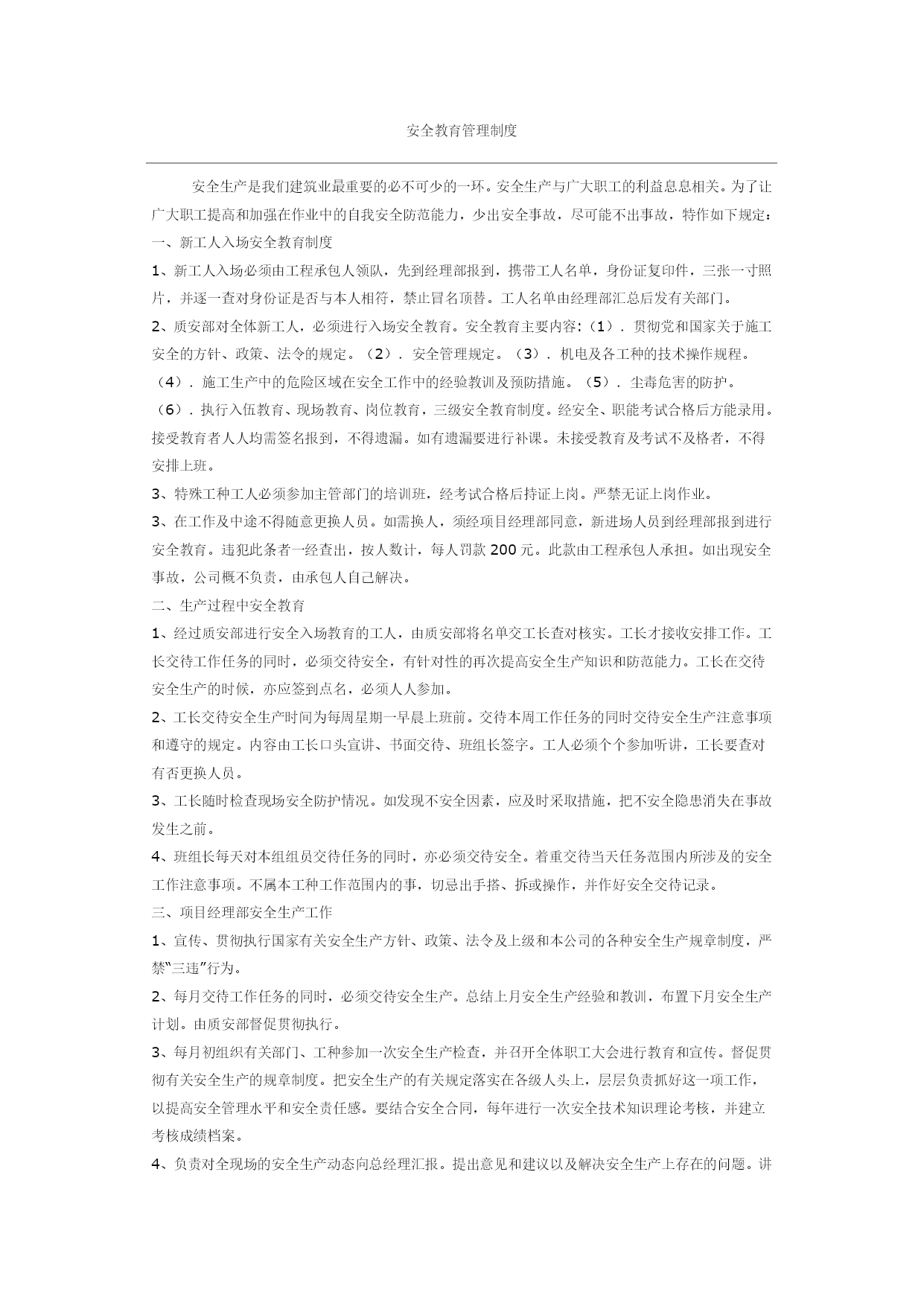 安全教育管理制度

安全生产是我们建筑业最重要的必不可少的一环。安全生产与广大职工的利益息息相关。为了让广大职工提高和加强在作业中的自我安全防范能力，少出安全事故，尽可能不出事故，特作如下规定：

一、新工人入场安全教育制度

1、新工人入场必须由工程承包人领队，先到经理部报到，携带工人名单，身份证复印件，三张一寸照片，并逐一查对身份证是否与本人相符，禁止冒名顶替。工人名单由经理部汇总后发有关部门。

2、质安部对全体新工人，必须进行入场安全教育。安全教育主要内容：（1）．贯彻党和国家关于施工安全的方针、政策、法令的规定。（2）．安全管理规定。（3）．机电及各工种的技术操作规程。（4）．施工生产中的危险区域在安全工作中的经验教训及预防措施。（5）．尘毒危害的防护。（6）．执行入伍教育、现场教育、岗位教育，三级安全教育制度。经安全、职能考试合格后方能录用。接受教育者人人均需签名报到，不得遗漏。如有遗漏要进行补课。未接受教育及考试不及格者，不得安排上班。

3、特殊工种工人必须参加主管部门的培训班，经考试合格后持证上岗。严禁无证上岗作业。

3、在工作及中途不得随意更换人员。如需换人，须经项目经理部同意，新进场人员到经理部报到进行安全教育。违犯此条者一经查出，按人数计，每人罚款 200 元。此款由工程承包人承担。如出现安全事故，公司概不负责，由承包人自己解决。

二、生产过程中安全教育

1、经过质安部进行安全入场教育的工人，由质安部将名单交工长查对核实。工长才接收安排工作。工长交待工作任务的同时，必须交待安全，有针对性的再次提高安全生产知识和防范能力。工长在交待安全生产的时候，亦应签到点名，必须人人参加。

2、工长交待安全生产时间为每周星期一早晨上班前。交待本周工作任务的同时交待安全生产注意事项和遵守的规定。内容由工长口头宣讲、书面交待、班组长签字。工人必须个个参加听讲，工长要查对有否更换人员。

3、工长随时检查现场安全防护情况。如发现不安全因素，应及时采取措施，把不安全隐患消失在事故发生之前。

4、班组长每天对本组组员交待任务的同时，亦必须交待安全。着重交待当天任务范围内所涉及的安全工作注意事项。不属本工种工作范围内的事，切忌出手搭、拆或操作，并作好安全交待记录。

三、项目经理部安全生产工作

1、宣传、贯彻执行国家有关安全生产方针、政策、法令及上级和本公司的各种安全生产规章制度，严禁“三违”行为。

2、每月交待工作任务的同时，必须交待安全生产。总结上月安全生产经验和教训，布置下月安全生产计划。由质安部督促贯彻执行。

3、每月初组织有关部门、工种参加一次安全生产检查，并召开全体职工大会进行教育和宣传。督促贯彻有关安全生产的规章制度。把安全生产的有关规定落实在各级人头上，层层负责抓好这一项工作，以提高安全管理水平和安全责任感。要结合安全合同，每年进行一次安全技术知识理论考核，并建立考核成绩档案。

4、负责对全现场的安全生产动态向总经理汇报。提出意见和建议以及解决安全生产上存在的问题。讲